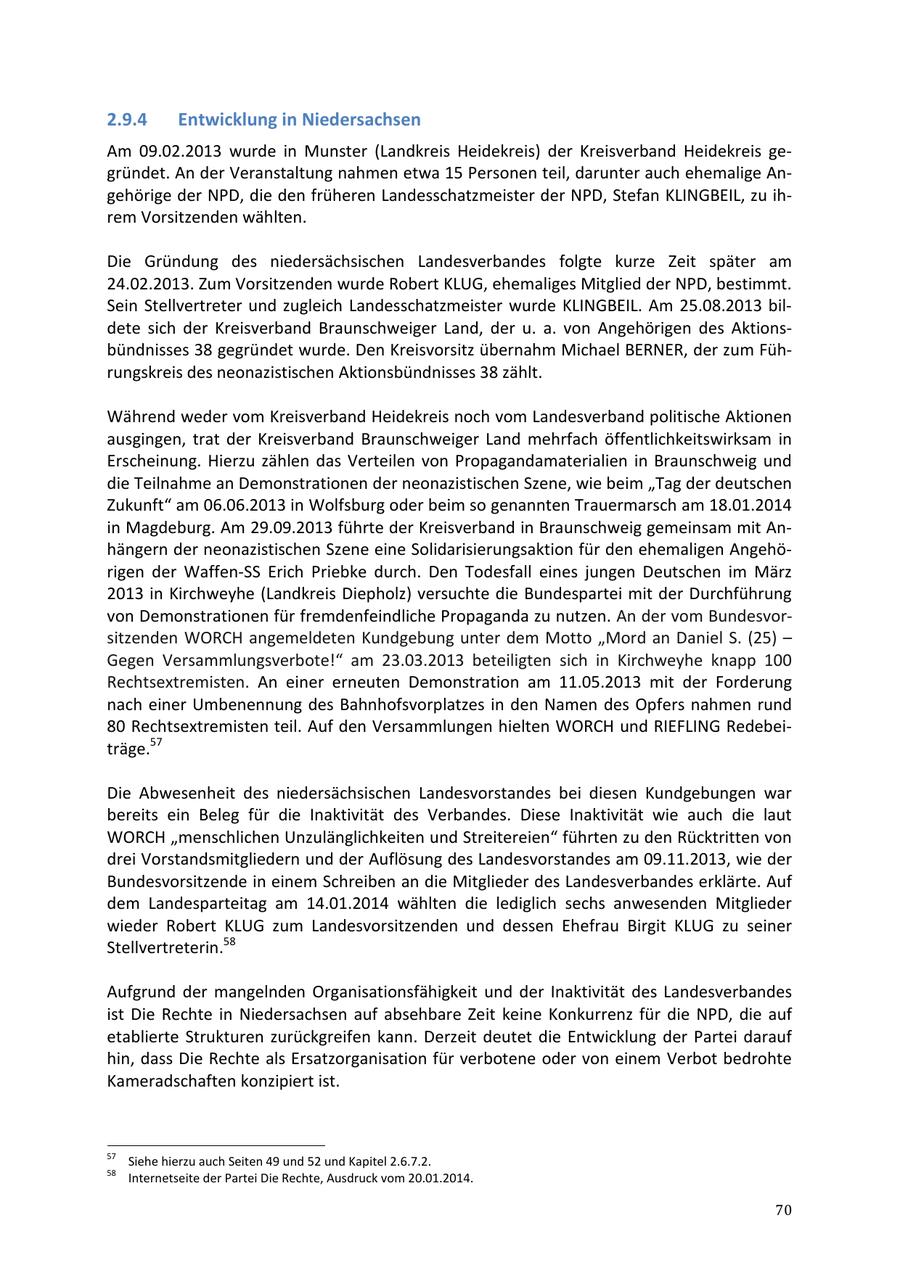 2.9.4 Entwicklung in Niedersachsen

Am 09.02.2013 wurde in Munster (Landkreis Heidekreis) der Kreisverband Heidekreis gegründet. An der Veranstaltung nahmen etwa 15 Personen teil, darunter auch ehemalige Angehörige der NPD, die den früheren Landesschatzmeister der NPD, Stefan KLINGBEIL, zu ihrem Vorsitzenden wählten.

Die Gründung des niedersächsischen Landesverbandes folgte kurze Zeit später am 24.02.2013. Zum Vorsitzenden wurde Robert KLUG, ehemaliges Mitglied der NPD, bestimmt. Sein Stellvertreter und zugleich Landesschatzmeister wurde KLINGBEIL. Am 25.08.2013 bildete sich der Kreisverband Braunschweiger Land, der u. a. von Angehörigen des Aktionsbündnisses 38 gegründet wurde. Den Kreisvorsitz übernahm Michael BERNER, der zum Führungskreis des neonazistischen Aktionsbündnisses 38 zählt.

Während weder vom Kreisverband Heidekreis noch vom Landesverband politische Aktionen ausgingen, trat der Kreisverband Braunschweiger Land mehrfach öffentlichkeitswirksam in Erscheinung. Hierzu zählen das Verteilen von Propagandamaterialien in Braunschweig und die Teilnahme an Demonstrationen der neonazistischen Szene, wie beim „Tag der deutschen Zukunft“ am 06.06.2013 in Wolfsburg oder beim so genannten Trauermarsch am 18.01.2014 in Magdeburg. Am 29.09.2013 führte der Kreisverband in Braunschweig gemeinsam mit Anhängern der neonazistischen Szene eine Solidarisierungsaktion für den ehemaligen Angehörigen der Waffen-SS Erich Priebke durch. Den Todesfall eines jungen Deutschen im März 2013 in Kirchweyhe (Landkreis Diepholz) versuchte die Bundespartei mit der Durchführung von Demonstrationen für fremdenfeindliche Propaganda zu nutzen. An der vom Bundesvorsitzenden WORCH angemeldeten Kundgebung unter dem Motto „Mord an Daniel S. (25) – Gegen Versammlungsverbote!“ am 23.03.2013 beteiligten sich in Kirchweyhe knapp 100 Rechtsextremisten. An einer erneuten Demonstration am 11.05.2013 mit der Forderung nach einer Umbenennung des Bahnhofsvorplatzes in den Namen des Opfers nahmen rund 80 Rechtsextremisten teil. Auf den Versammlungen hielten WORCH und RIEFLING Redebeiträge.$^{57}$

Die Abwesenheit des niedersächsischen Landesvorstandes bei diesen Kundgebungen war bereits ein Beleg für die Inaktivität des Verbandes. Diese Inaktivität wie auch die laut WORCH „menschlichen Unzulänglichkeiten und Streitereien“ führten zu den Rücktritten von drei Vorstandsmitgliedern und der Auflösung des Landesvorstandes am 09.11.2013, wie der Bundesvorsitzende in einem Schreiben an die Mitglieder des Landesverbandes erklärte. Auf dem Landesparteitag am 14.01.2014 wählten die lediglich sechs anwesenden Mitglieder wieder Robert KLUG zum Landesvorsitzenden und dessen Ehefrau Birgit KLUG zu seiner Stellvertreterin.$^{58}$

Aufgrund der mangelnden Organisationsfähigkeit und der Inaktivität des Landesverbandes ist Die Rechte in Niedersachsen auf absehbare Zeit keine Konkurrenz für die NPD, die auf etablierte Strukturen zurückgreifen kann. Derzeit deutet die Entwicklung der Partei darauf hin, dass Die Rechte als Ersatzorganisation für verbotene oder von einem Verbot bedrohte Kameradschaften konzipiert ist.

$^{57}$ Siehe hierzu auch Seiten 49 und 52 und Kapitel 2.6.7.2.
$^{58}$ Internetseite der Partei Die Rechte, Ausdruck vom 20.01.2014.

70